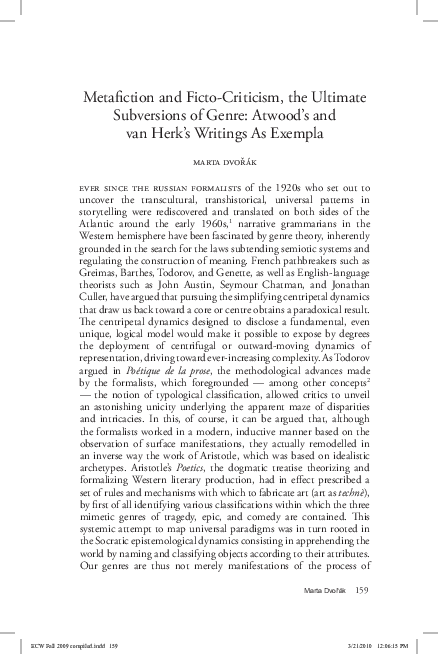 Metafiction and Ficto-Criticism, the Ultimate Subversions of Genre: Atwood's and van Herk's Writings As Exempla

MARTA DVOŘÁK

EVER SINCE THE RUSSIAN FORMALISTS of the 1920s who set out to uncover the transcultural, transhistorical, universal patterns in storytelling were rediscovered and translated on both sides of the Atlantic around the early 1960s,$^1$ narrative grammarians in the Western hemisphere have been fascinated by genre theory, inherently grounded in the search for the laws subtending semiotic systems and regulating the construction of meaning. French pathbreakers such as Greimas, Barthes, Todorov, and Genette, as well as English-language theorists such as John Austin, Seymour Chatman, and Jonathan Culler, have argued that pursuing the simplifying centripetal dynamics that draw us back toward a core or centre obtains a paradoxical result. The centripetal dynamics designed to disclose a fundamental, even unique, logical model would make it possible to expose by degrees the deployment of centrifugal or outward-moving dynamics of representation, driving toward ever-increasing complexity. As Todorov argued in Poétique de la prose, the methodological advances made by the formalists, which foregrounded — among other concepts$^2$ — the notion of typological classification, allowed critics to unveil an astonishing unicity underlying the apparent maze of disparities and intricacies. In this, of course, it can be argued that, although the formalists worked in a modern, inductive manner based on the observation of surface manifestations, they actually remodelled in an inverse way the work of Aristotle, which was based on idealistic archetypes. Aristotle's Poetics, the dogmatic treatise theorizing and formalizing Western literary production, had in effect prescribed a set of rules and mechanisms with which to fabricate art (art as technè), by first of all identifying various classifications within which the three mimetic genres of tragedy, epic, and comedy are contained. This systemic attempt to map universal paradigms was in turn rooted in the Socratic epistemological dynamics consisting in apprehending the world by naming and classifying objects according to their attributes. Our genres are thus not merely manifestations of the process of

Marta Dvořák 159

ECW Fall 2009 compiled.indd 159 3/21/2010 12:06:15 PM